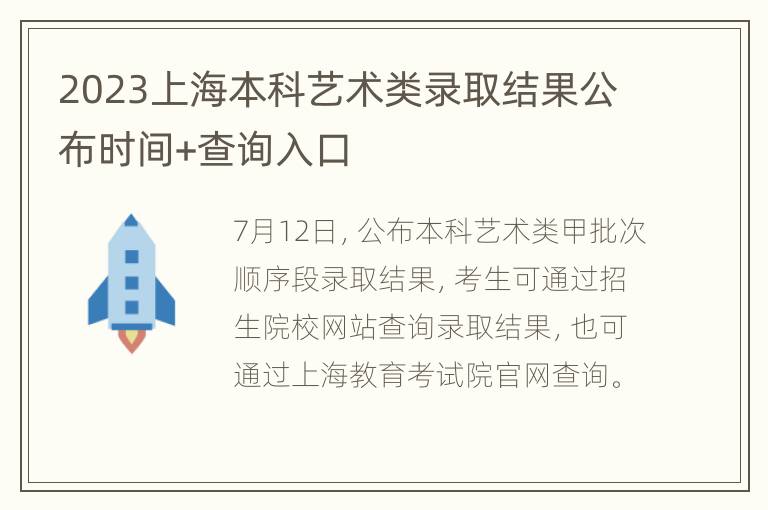 2023上海本科艺术类录取结果公布时间+查询入口

7月12日, 公布本科艺术类甲批次顺序段录取结果, 考生可通过招生院校网站查询录取结果, 也可通过上海教育考试院官网查询。